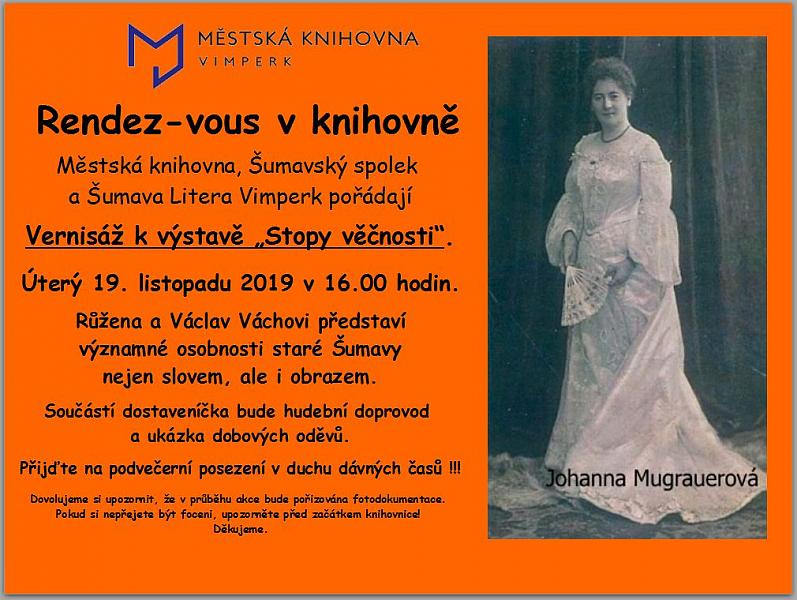 MĚSTSKÁ KNIHOVNA
VIMPERK

Rendez-vous v knihovně

Městská knihovna, Šumavský spolek a Šumava Litera Vimperk pořádají

Vernisáž k výstavě „Stopy věčnosti“.

Úterý 19. listopadu 2019 v 16.00 hodin.

Růžena a Václav Váchovi představí významné osobnosti staré Šumavy nejen slovem, ale i obrazem.

Součástí dostaveníčka bude hudební doprovod a ukázka dobových oděvů.

Přijďte na podvečerní posezení v duchu dávných časů !!!

Dovolujeme si upozornit, že v průběhu akce bude pořizována fotodokumentace. Pokud si nepřejete být foceni, upozorněte před začátkem knihovnice! Děkujeme.

Johanna Mugrauerová